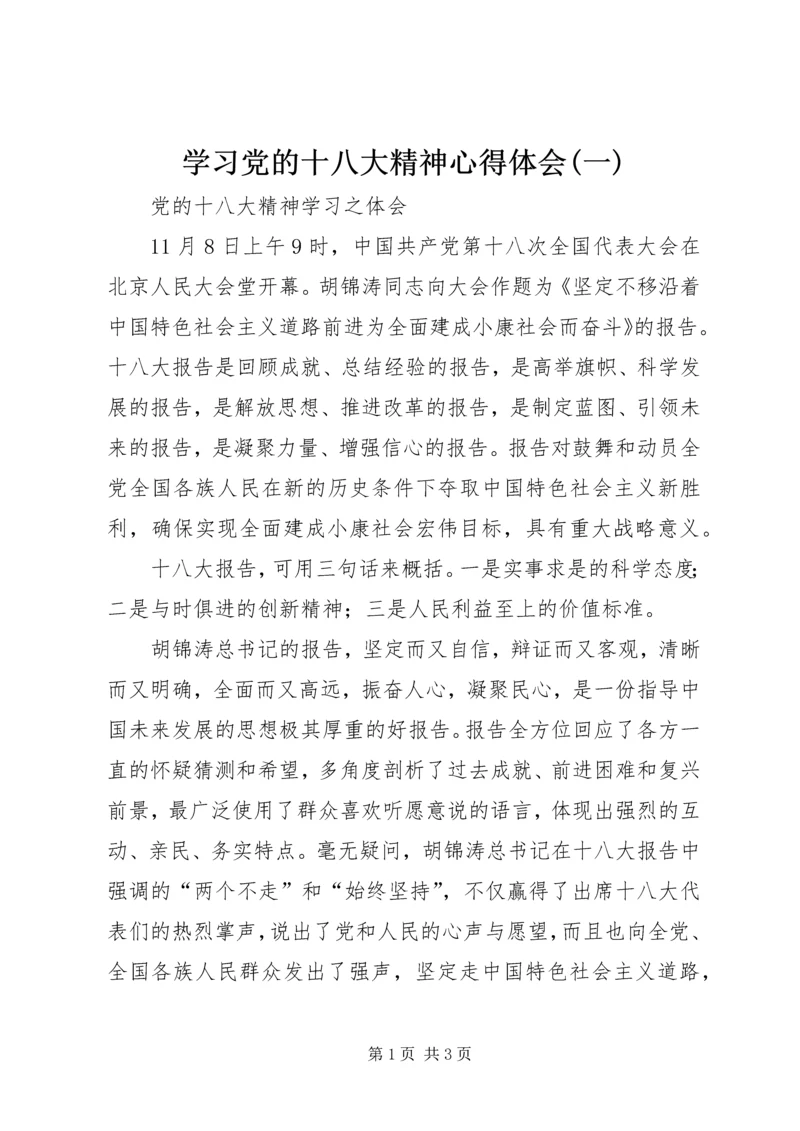 学习党的十八大精神心得体会(一)

党的十八大精神学习之体会

11月8日上午9时，中国共产党第十八次全国代表大会在北京人民大会堂开幕。胡锦涛同志向大会作题为《坚定不移沿着中国特色社会主义道路前进为全面建成小康社会而奋斗》的报告。十八大报告是回顾成就、总结经验的报告，是高举旗帜、科学发展的报告，是解放思想、推进改革的报告，是制定蓝图、引领未来的报告，是凝聚力量、增强信心的报告。报告对鼓舞和动员全党全国各族人民在新的历史条件下夺取中国特色社会主义新胜利，确保实现全面建成小康社会宏伟目标，具有重大战略意义。

十八大报告，可用三句话来概括。一是实事求是的科学态度；二是与时俱进的创新精神；三是人民利益至上的价值标准。

胡锦涛总书记的报告，坚定而又自信，辩证而又客观，清晰而又明确，全面而又高远，振奋人心，凝聚民心，是一份指导中国未来发展的思想极其厚重的好报告。报告全方位回应了各方一直的怀疑猜测和希望，多角度剖析了过去成就、前进困难和复兴前景，最广泛使用了群众喜欢听愿意说的语言，体现出强烈的互动、亲民、务实特点。毫无疑问，胡锦涛总书记在十八大报告中强调的“两个不走”和“始终坚持”，不仅赢得了出席十八大代表们的热烈掌声，说出了党和人民的心声与愿望，而且也向全党、全国各族人民群众发出了强声，坚定走中国特色社会主义道路，

第1页 共3页